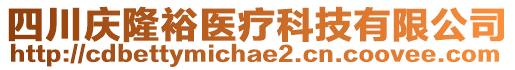 四川庆隆裕医疗科技有限公司
http://cdbettymichae2.cn.coovee.com